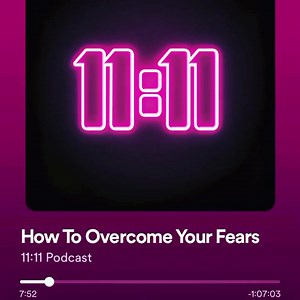 11:11

How To Overcome Your Fears

11:11 Podcast

7:52

-1:07:03